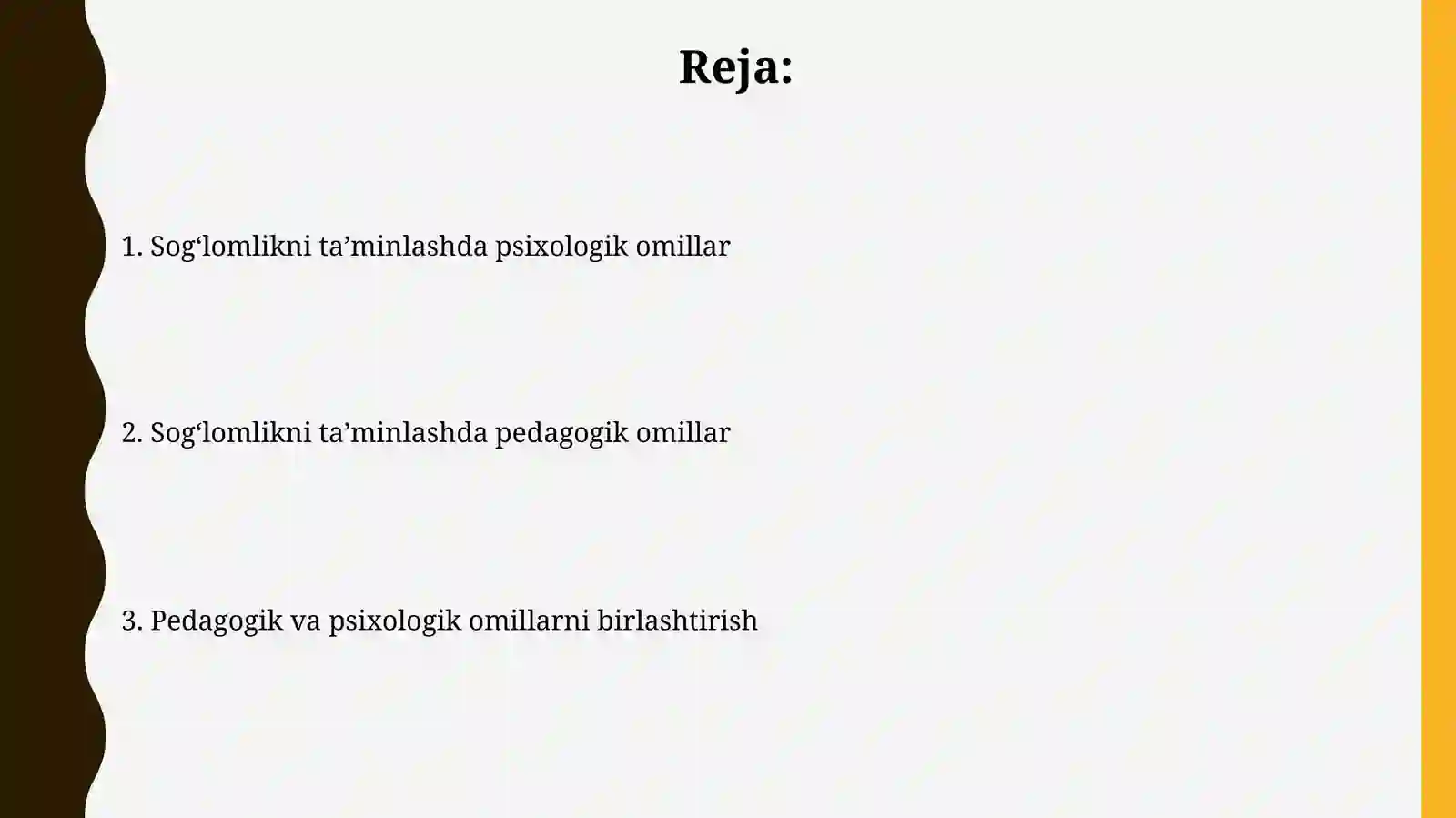 Reja:

1. Sog‘lomlikni ta’minlashda psixologik omillar

2. Sog‘lomlikni ta’minlashda pedagogik omillar

3. Pedagogik va psixologik omillarni birlashtirish